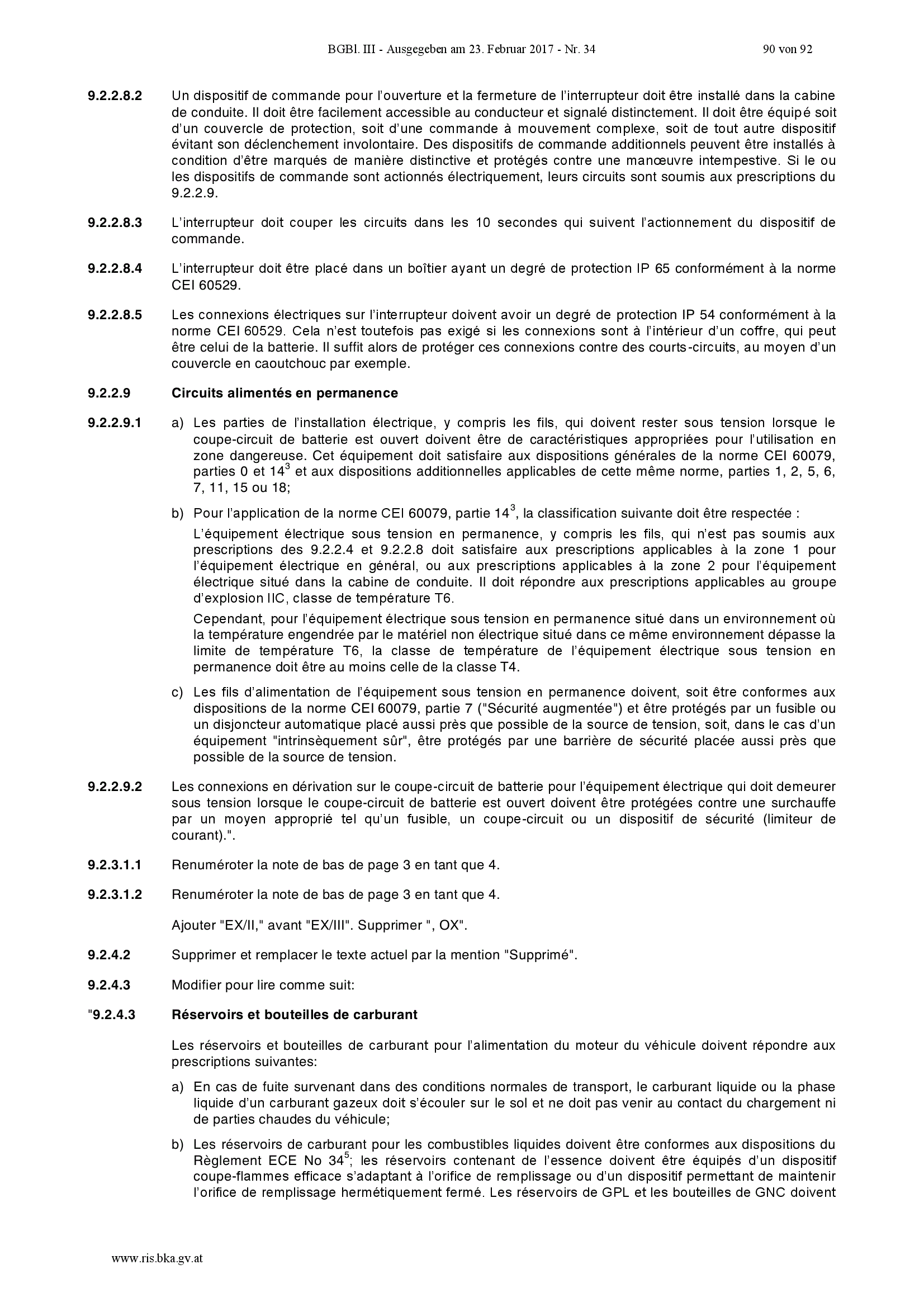 BGBl. III - Ausgegeben am 23. Februar 2017 - Nr. 34 90 von 92

9.2.2.8.2 Un dispositif de commande pour l'ouverture et la fermeture de l'interrupteur doit être installé dans la cabine de conduite. Il doit être facilement accessible au conducteur et signalé distinctement. Il doit être équipé soit d'un couvercle de protection, soit d'une commande à mouvement complexe, soit de tout autre dispositif évitant son déclenchement involontaire. Des dispositifs de commande additionnels peuvent être installés à condition d'être marqués de manière distinctive et protégés contre une manœuvre intempestive. Si le ou les dispositifs de commande sont actionnés électriquement, leurs circuits sont soumis aux prescriptions du 9.2.2.9.

9.2.2.8.3 L'interrupteur doit couper les circuits dans les 10 secondes qui suivent l'actionnement du dispositif de commande.

9.2.2.8.4 L'interrupteur doit être placé dans un boîtier ayant un degré de protection IP 65 conformément à la norme CEI 60529.

9.2.2.8.5 Les connexions électriques sur l'interrupteur doivent avoir un degré de protection IP 54 conformément à la norme CEI 60529. Cela n'est toutefois pas exigé si les connexions sont à l'intérieur d'un coffre, qui peut être celui de la batterie. Il suffit alors de protéger ces connexions contre des courts-circuits, au moyen d'un couvercle en caoutchouc par exemple.

9.2.2.9 Circuits alimentés en permanence

9.2.2.9.1 a) Les parties de l'installation électrique, y compris les fils, qui doivent rester sous tension lorsque le coupe-circuit de batterie est ouvert doivent être de caractéristiques appropriées pour l'utilisation en zone dangereuse. Cet équipement doit satisfaire aux dispositions générales de la norme CEI 60079, parties 0 et 14$^{3}$ et aux dispositions additionnelles applicables de cette même norme, parties 1, 2, 5, 6, 7, 11, 15 ou 18;

b) Pour l'application de la norme CEI 60079, partie 14$^{3}$, la classification suivante doit être respectée :

L'équipement électrique sous tension en permanence, y compris les fils, qui n'est pas soumis aux prescriptions des 9.2.2.4 et 9.2.2.8 doit satisfaire aux prescriptions applicables à la zone 1 pour l'équipement électrique en général, ou aux prescriptions applicables à la zone 2 pour l'équipement électrique situé dans la cabine de conduite. Il doit répondre aux prescriptions applicables au groupe d'explosion IIC, classe de température T6.

Cependant, pour l'équipement électrique sous tension en permanence situé dans un environnement où la température engendrée par le matériel non électrique situé dans ce même environnement dépasse la limite de température T6, la classe de température de l'équipement électrique sous tension en permanence doit être au moins celle de la classe T4.

c) Les fils d'alimentation de l'équipement sous tension en permanence doivent, soit être conformes aux dispositions de la norme CEI 60079, partie 7 ("Sécurité augmentée") et être protégés par un fusible ou un disjoncteur automatique placé aussi près que possible de la source de tension, soit, dans le cas d'un équipement "intrinsèquement sûr", être protégés par une barrière de sécurité placée aussi près que possible de la source de tension.

9.2.2.9.2 Les connexions en dérivation sur le coupe-circuit de batterie pour l'équipement électrique qui doit demeurer sous tension lorsque le coupe-circuit de batterie est ouvert doivent être protégées contre une surchauffe par un moyen approprié tel qu'un fusible, un coupe-circuit ou un dispositif de sécurité (limiteur de courant).".

9.2.3.1.1 Renuméroter la note de bas de page 3 en tant que 4.

9.2.3.1.2 Renuméroter la note de bas de page 3 en tant que 4.

Ajouter "EX/II," avant "EX/III". Supprimer ", OX".

9.2.4.2 Supprimer et remplacer le texte actuel par la mention "Supprimé".

9.2.4.3 Modifier pour lire comme suit:

"9.2.4.3 Réservoirs et bouteilles de carburant

Les réservoirs et bouteilles de carburant pour l'alimentation du moteur du véhicule doivent répondre aux prescriptions suivantes:

a) En cas de fuite survenant dans des conditions normales de transport, le carburant liquide ou la phase liquide d'un carburant gazeux doit s'écouler sur le sol et ne doit pas venir au contact du chargement ni de parties chaudes du véhicule;

b) Les réservoirs de carburant pour les combustibles liquides doivent être conformes aux dispositions du Règlement ECE No 34$^{5}$; les réservoirs contenant de l'essence doivent être équipés d'un dispositif coupe-flammes efficace s'adaptant à l'orifice de remplissage ou d'un dispositif permettant de maintenir l'orifice de remplissage hermétiquement fermé. Les réservoirs de GPL et les bouteilles de GNC doivent

www.ris.bka.gv.at